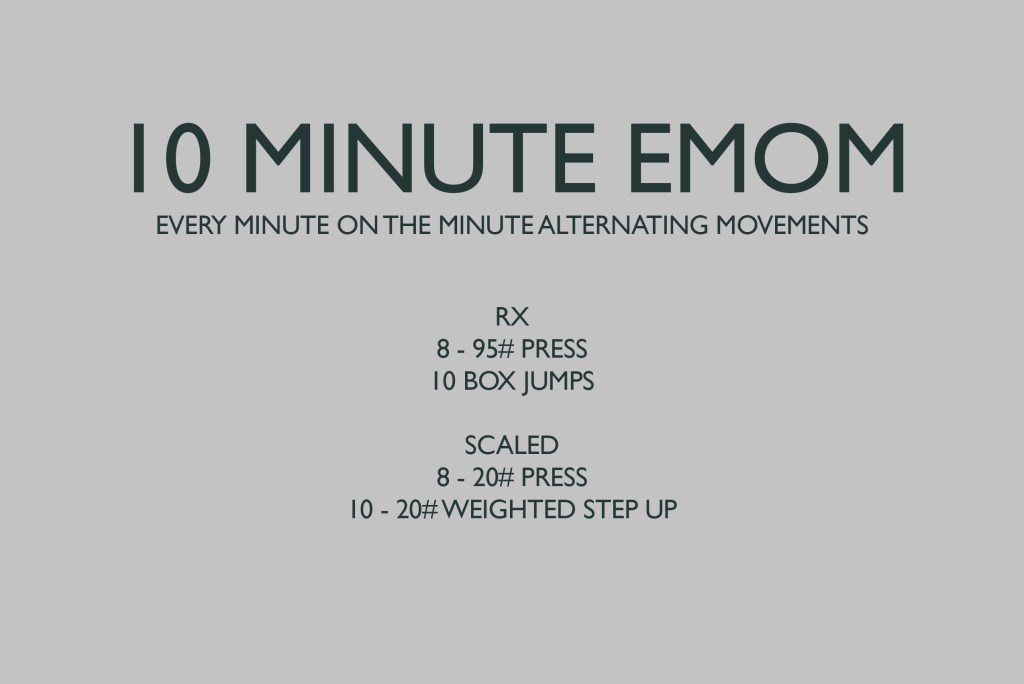 10 MINUTE EMOM
EVERY MINUTE ON THE MINUTE ALTERNATING MOVEMENTS

RX
8 - 95# PRESS
10 BOX JUMPS

SCALED
8 - 20# PRESS
10 - 20# WEIGHTED STEP UP